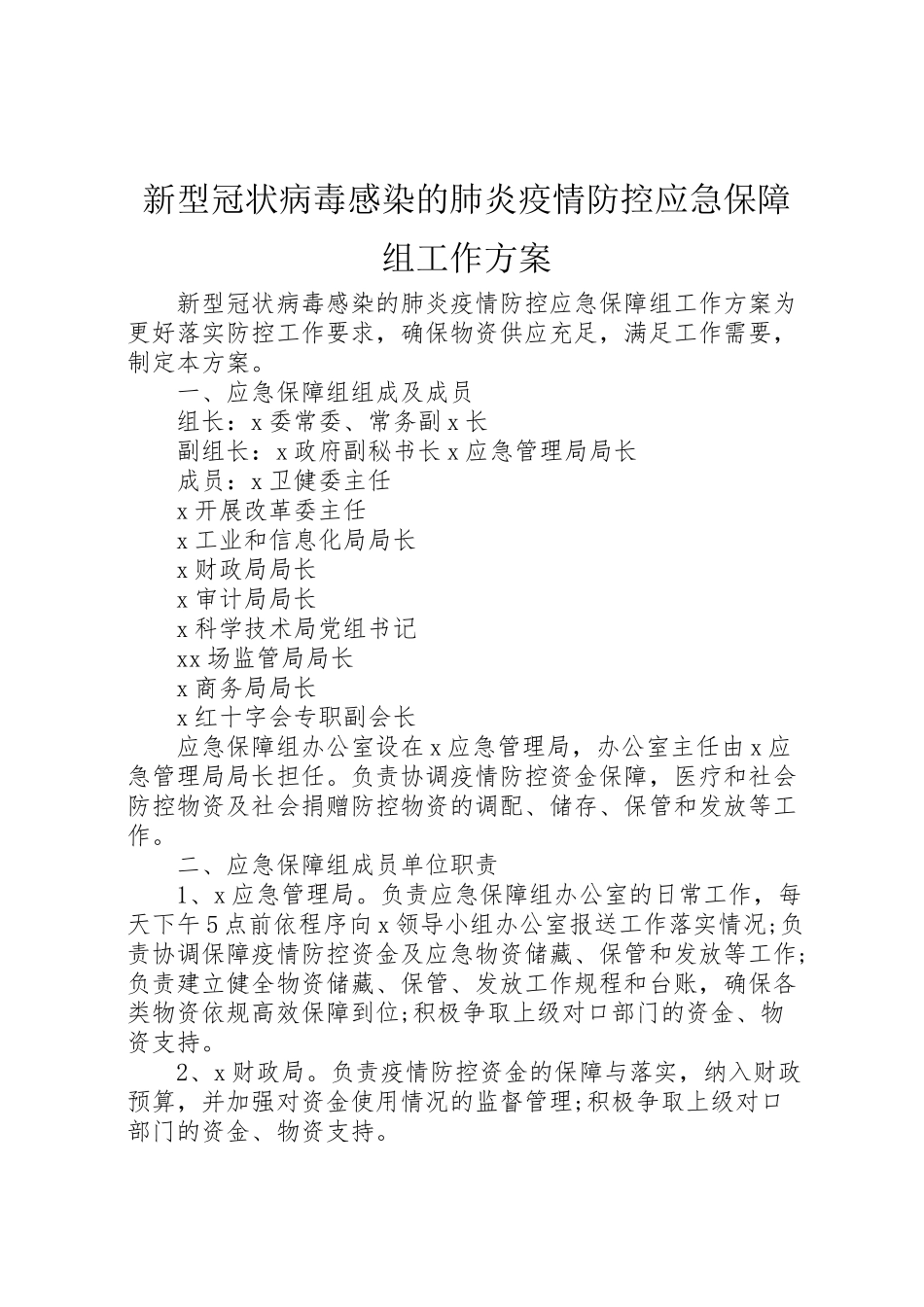 新型冠状病毒感染的肺炎疫情防控应急保障组工作方案

新型冠状病毒感染的肺炎疫情防控应急保障组工作方案为更好落实防控工作要求，确保物资供应充足，满足工作需要，制定本方案。

一、应急保障组组成及成员

组长：x委常委、常务副x长

副组长：x政府副秘书长x应急管理局局长

成员：x卫健委主任

x开展改革委主任

x工业和信息化局局长

x财政局局长

x审计局局长

x科学技术局党组书记

xx场监管局局长

x商务局局长

x红十字会专职副会长

应急保障组办公室设在x应急管理局，办公室主任由x应急管理局局长担任。负责协调疫情防控资金保障，医疗和社会防控物资及社会捐赠防控物资的调配、储存、保管和发放等工作。

二、应急保障组成员单位职责

1、x应急管理局。负责应急保障组办公室的日常工作，每天下午5点前依程序向x领导小组办公室报送工作落实情况;负责协调保障疫情防控资金及应急物资储藏、保管和发放等工作;负责建立健全物资储藏、保管、发放工作规程和台账，确保各类物资依规高效保障到位;积极争取上级对口部门的资金、物资支持。

2、x财政局。负责疫情防控资金的保障与落实，纳入财政预算，并加强对资金使用情况的监督管理;积极争取上级对口部门的资金、物资支持。